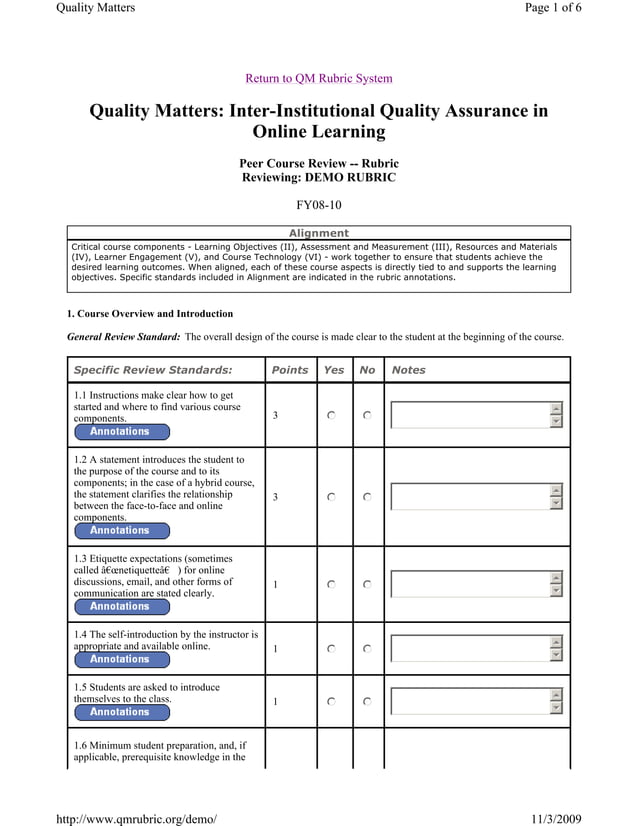 Quality Matters

Page 1 of 6

Return to QM Rubric System

Quality Matters: Inter-Institutional Quality Assurance in Online Learning

Peer Course Review -- Rubric
Reviewing: DEMO RUBRIC

FY08-10

Alignment

Critical course components - Learning Objectives (II), Assessment and Measurement (III), Resources and Materials (IV), Learner Engagement (V), and Course Technology (VI) - work together to ensure that students achieve the desired learning outcomes. When aligned, each of these course aspects is directly tied to and supports the learning objectives. Specific standards included in Alignment are indicated in the rubric annotations.

1. Course Overview and Introduction

General Review Standard: The overall design of the course is made clear to the student at the beginning of the course.

| Specific Review Standards: | Points | Yes | No | Notes |
|---|---|---|---|---|
| 1.1 Instructions make clear how to get started and where to find various course components. Annotations | 3 | | | |
| 1.2 A statement introduces the student to the purpose of the course and to its components; in the case of a hybrid course, the statement clarifies the relationship between the face-to-face and online components. Annotations | 3 | | | |
| 1.3 Etiquette expectations (sometimes called â€œnetiquetteâ€ ) for online discussions, email, and other forms of communication are stated clearly. Annotations | 1 | | | |
| 1.4 The self-introduction by the instructor is appropriate and available online. Annotations | 1 | | | |
| 1.5 Students are asked to introduce themselves to the class. Annotations | 1 | | | |
| 1.6 Minimum student preparation, and, if applicable, prerequisite knowledge in the | | | | |

http://www.qmrubric.org/demo/

11/3/2009